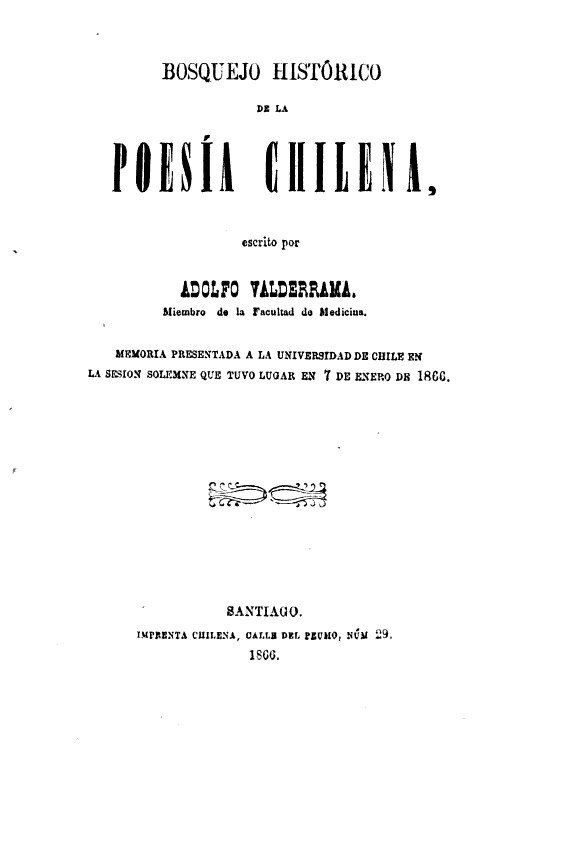 BOSQUEJO HISTÓRICO

DE LA

POESÍA CHILENA,

escrito por

ADOLFO VALDERRAMA.
Miembro de la Facultad de Medicina.

MEMORIA PRESENTADA A LA UNIVERSIDAD DE CHILE EN LA SESION SOLEMNE QUE TUVO LUGAR EN 7 DE ENERO DE 1866.

SANTIAGO.
IMPRENTA CHILENA, CALLE DEL PEUMO, NÚM 29.
1866.